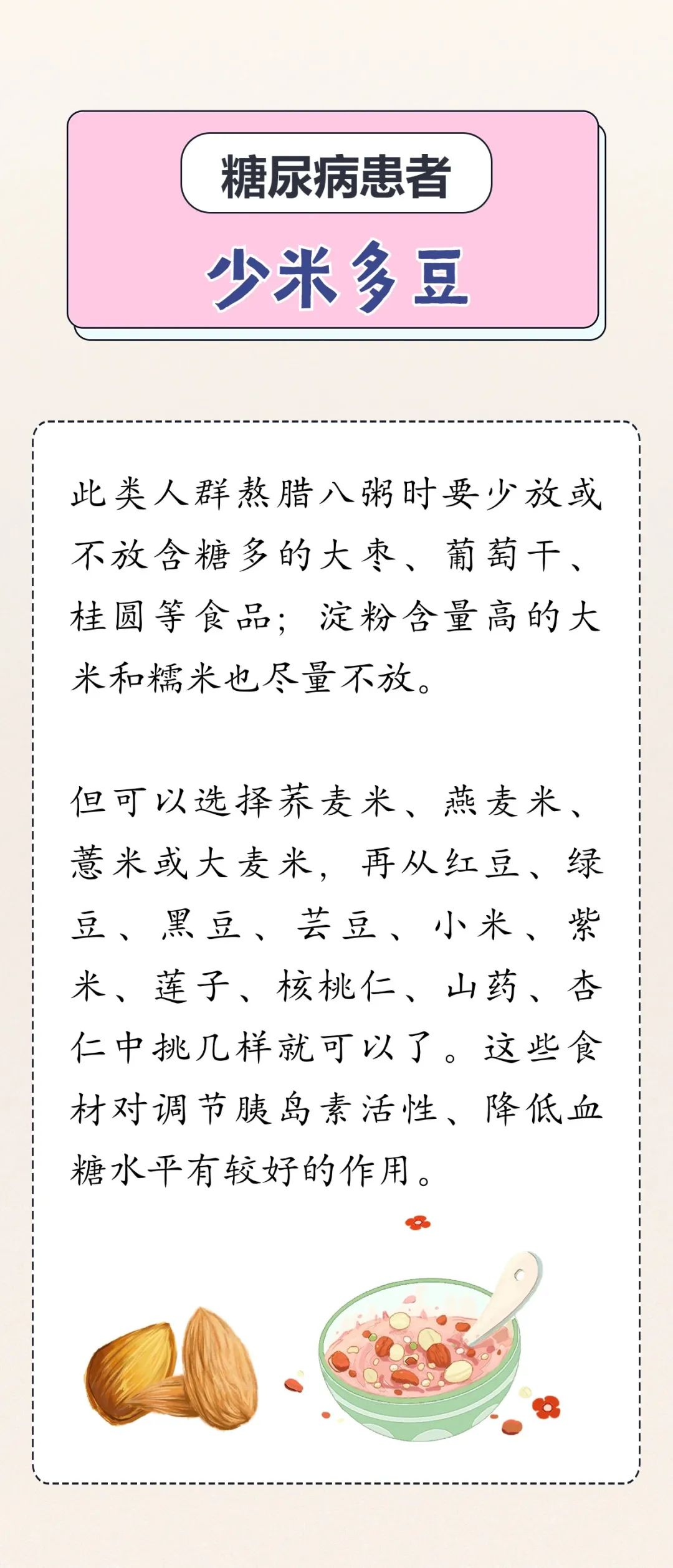 糖尿病患者

少米多豆

此类人群熬腊八粥时要少放或不放含糖多的大枣、葡萄干、桂圆等食品；淀粉含量高的大米和糯米也尽量不放。

但可以选择荞麦米、燕麦米、薏米或大麦米，再从红豆、绿豆、黑豆、芸豆、小米、紫米、莲子、核桃仁、山药、杏仁中挑几样就可以了。这些食材对调节胰岛素活性、降低血糖水平有较好的作用。